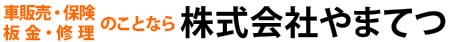 車販売・保険
板金・修理

のことなら 株式会社やまてつ